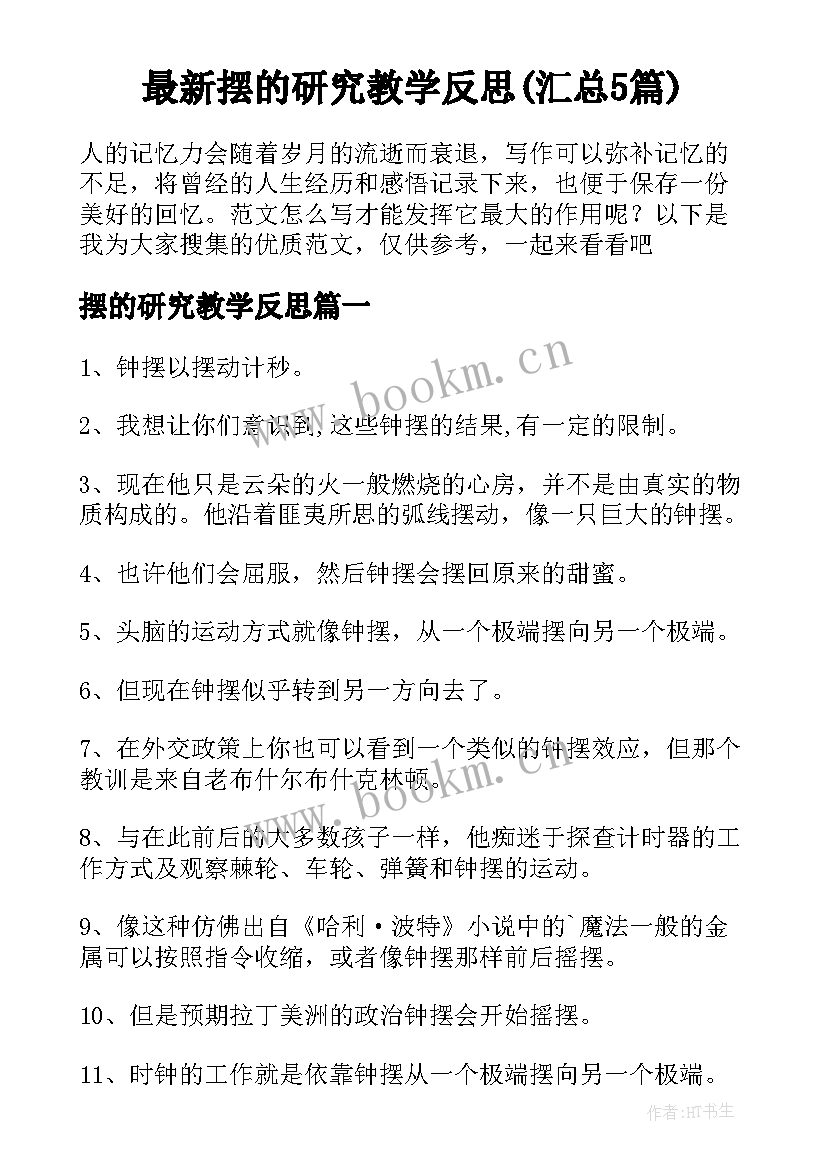 最新摆的研究教学反思(汇总5篇)

人的记忆力会随着岁月的流逝而衰退，写作可以弥补记忆的不足，将曾经的人生经历和感悟记录下来，也便于保存一份美好的回忆。范文怎么写才能发挥它最大的作用呢？以下是我为大家搜集的优质范文，仅供参考，一起来看看吧

摆的研究教学反思篇一

1、钟摆以摆动计秒。

2、我想让你们意识到,这些钟摆的结果,有一定的限制。

3、现在他只是云朵的火一般燃烧的心房，并不是由真实的物质构成的。他沿着匪夷所思的弧线摆动，像一只巨大的钟摆。

4、也许他们会屈服，然后钟摆会摆回原来的甜蜜。

5、头脑的运动方式就像钟摆，从一个极端摆向另一个极端。

6、但现在钟摆似乎转到另一方向去了。

7、在外交政策上你也可以看到一个类似的钟摆效应，但那个教训是来自老布什尔布什克林顿。

8、与在此前后的大多数孩子一样，他痴迷于探查计时器的工作方式及观察棘轮、车轮、弹簧和钟摆的运动。

9、像这种仿佛出自《哈利·波特》小说中的`魔法一般的金属可以按照指令收缩，或者像钟摆那样前后摇摆。

10、但是预期拉丁美洲的政治钟摆会开始摇摆。

11、时钟的工作就是依靠钟摆从一个极端摆向另一个极端。

www.bookm.cn

www.bookm.cn

作者:HT书生